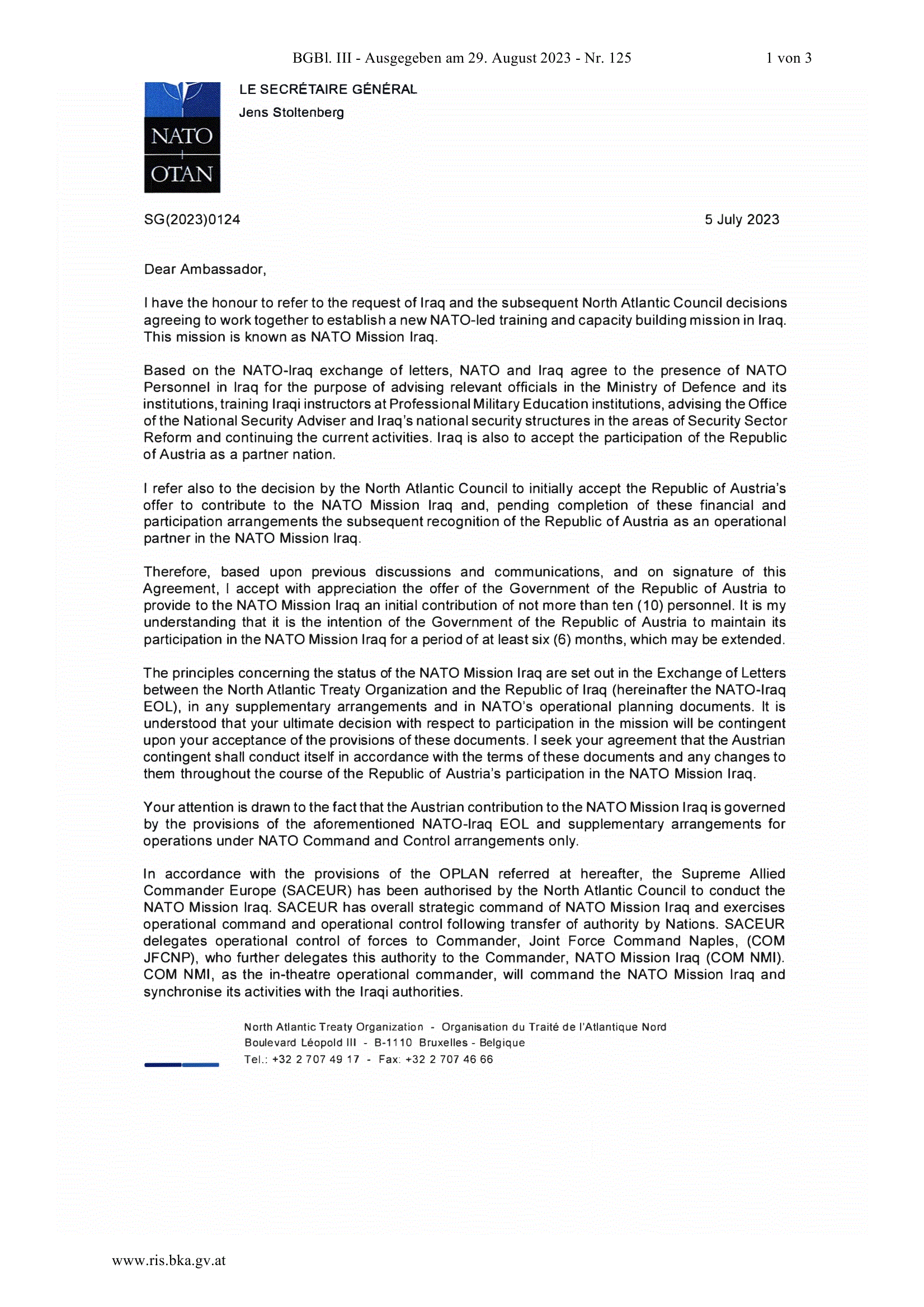 BGBl. III - Ausgegeben am 29. August 2023 - Nr. 125 1 von 3

NATO
OTAN

LE SECRÉTAIRE GÉNÉRAL
Jens Stoltenberg

SG(2023)0124

5 July 2023

Dear Ambassador,

I have the honour to refer to the request of Iraq and the subsequent North Atlantic Council decisions agreeing to work together to establish a new NATO-led training and capacity building mission in Iraq. This mission is known as NATO Mission Iraq.

Based on the NATO-Iraq exchange of letters, NATO and Iraq agree to the presence of NATO Personnel in Iraq for the purpose of advising relevant officials in the Ministry of Defence and its institutions, training Iraqi instructors at Professional Military Education institutions, advising the Office of the National Security Adviser and Iraq's national security structures in the areas of Security Sector Reform and continuing the current activities. Iraq is also to accept the participation of the Republic of Austria as a partner nation.

I refer also to the decision by the North Atlantic Council to initially accept the Republic of Austria's offer to contribute to the NATO Mission Iraq and, pending completion of these financial and participation arrangements the subsequent recognition of the Republic of Austria as an operational partner in the NATO Mission Iraq.

Therefore, based upon previous discussions and communications, and on signature of this Agreement, I accept with appreciation the offer of the Government of the Republic of Austria to provide to the NATO Mission Iraq an initial contribution of not more than ten (10) personnel. It is my understanding that it is the intention of the Government of the Republic of Austria to maintain its participation in the NATO Mission Iraq for a period of at least six (6) months, which may be extended.

The principles concerning the status of the NATO Mission Iraq are set out in the Exchange of Letters between the North Atlantic Treaty Organization and the Republic of Iraq (hereinafter the NATO-Iraq EOL), in any supplementary arrangements and in NATO's operational planning documents. It is understood that your ultimate decision with respect to participation in the mission will be contingent upon your acceptance of the provisions of these documents. I seek your agreement that the Austrian contingent shall conduct itself in accordance with the terms of these documents and any changes to them throughout the course of the Republic of Austria's participation in the NATO Mission Iraq.

Your attention is drawn to the fact that the Austrian contribution to the NATO Mission Iraq is governed by the provisions of the aforementioned NATO-Iraq EOL and supplementary arrangements for operations under NATO Command and Control arrangements only.

In accordance with the provisions of the OPLAN referred at hereafter, the Supreme Allied Commander Europe (SACEUR) has been authorised by the North Atlantic Council to conduct the NATO Mission Iraq. SACEUR has overall strategic command of NATO Mission Iraq and exercises operational command and operational control following transfer of authority by Nations. SACEUR delegates operational control of forces to Commander, Joint Force Command Naples, (COM JFCNP), who further delegates this authority to the Commander, NATO Mission Iraq (COM NMI). COM NMI, as the in-theatre operational commander, will command the NATO Mission Iraq and synchronise its activities with the Iraqi authorities.

North Atlantic Treaty Organization - Organisation du Traité de l'Atlantique Nord
Boulevard Léopold III - B-1110 Bruxelles - Belgique
Tel.: +32 2 707 49 17 - Fax: +32 2 707 46 66

www.ris.bka.gv.at